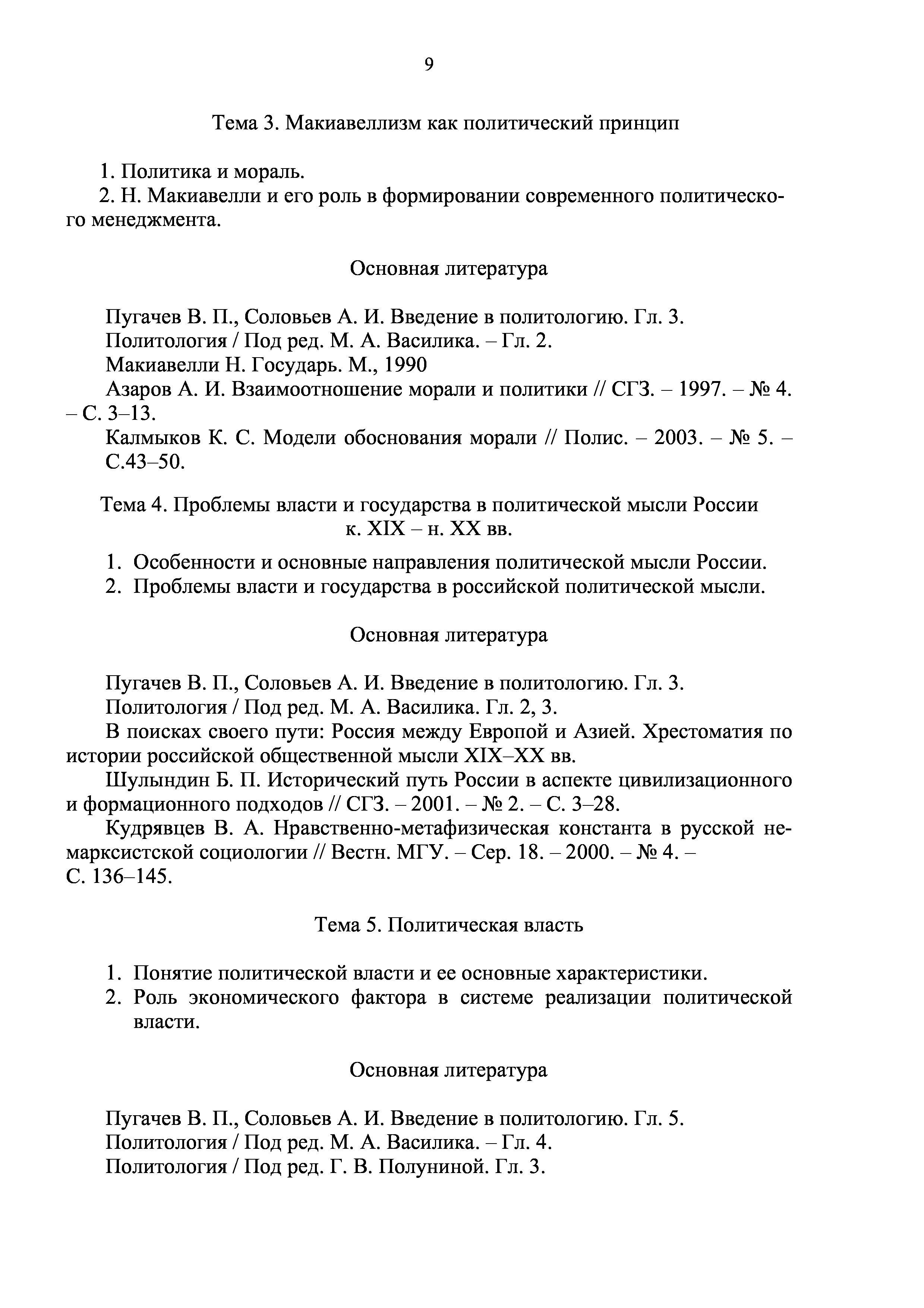 9

Тема 3. Макиавеллизм как политический принцип

1. Политика и мораль.
2. Н. Макиавелли и его роль в формировании современного политического менеджмента.

Основная литература

Пугачев В. П., Соловьев А. И. Введение в политологию. Гл. 3.
Политология / Под ред. М. А. Василика. – Гл. 2.
Макиавелли Н. Государь. М., 1990
Азаров А. И. Взаимоотношение морали и политики // СГЗ. – 1997. – № 4. – С. 3–13.
Калмыков К. С. Модели обоснования морали // Полис. – 2003. – № 5. – С.43–50.

Тема 4. Проблемы власти и государства в политической мысли России к. XIX – н. XX вв.

1. Особенности и основные направления политической мысли России.
2. Проблемы власти и государства в российской политической мысли.

Основная литература

Пугачев В. П., Соловьев А. И. Введение в политологию. Гл. 3.
Политология / Под ред. М. А. Василика. Гл. 2, 3.
В поисках своего пути: Россия между Европой и Азией. Хрестоматия по истории российской общественной мысли XIX–XX вв.
Шулындин Б. П. Исторический путь России в аспекте цивилизационного и формационного подходов // СГЗ. – 2001. – № 2. – С. 3–28.
Кудрявцев В. А. Нравственно-метафизическая константа в русской немарксистской социологии // Вестн. МГУ. – Сер. 18. – 2000. – № 4. – С. 136–145.

Тема 5. Политическая власть

1. Понятие политической власти и ее основные характеристики.
2. Роль экономического фактора в системе реализации политической власти.

Основная литература

Пугачев В. П., Соловьев А. И. Введение в политологию. Гл. 5.
Политология / Под ред. М. А. Василика. – Гл. 4.
Политология / Под ред. Г. В. Полуниной. Гл. 3.